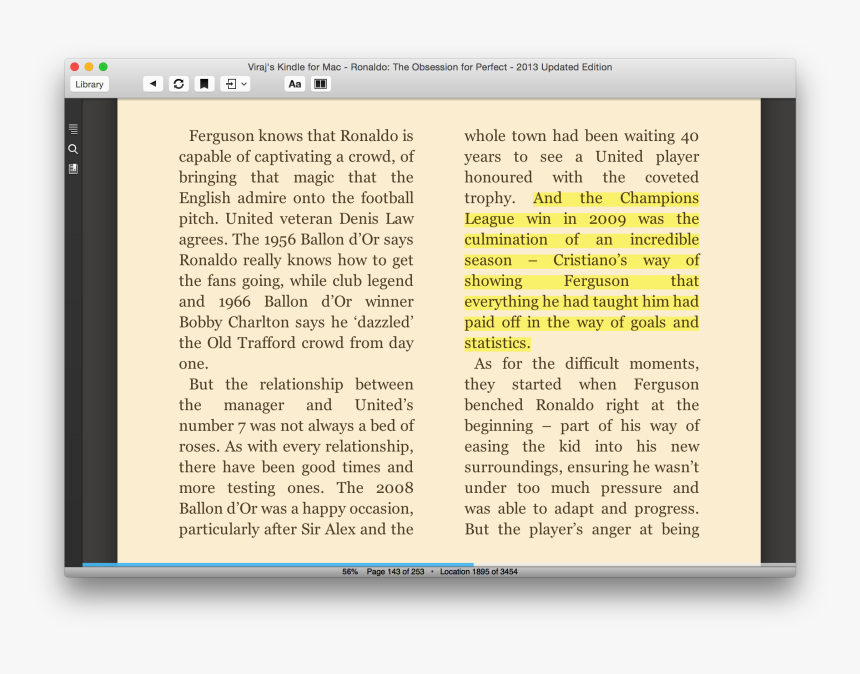 Viraj's Kindle for Mac - Ronaldo: The Obsession for Perfect - 2013 Updated Edition

Library

Aa

Ferguson knows that Ronaldo is capable of captivating a crowd, of bringing that magic that the English admire onto the football pitch. United veteran Denis Law agrees. The 1956 Ballon d'Or says Ronaldo really knows how to get the fans going, while club legend and 1966 Ballon d'Or winner Bobby Charlton says he 'dazzled' the Old Trafford crowd from day one.

But the relationship between the manager and United's number 7 was not always a bed of roses. As with every relationship, there have been good times and more testing ones. The 2008 Ballon d'Or was a happy occasion, particularly after Sir Alex and the

whole town had been waiting 40 years to see a United player honoured with the coveted trophy. And the Champions League win in 2009 was the culmination of an incredible season – Cristiano's way of showing Ferguson that everything he had taught him had paid off in the way of goals and statistics.

As for the difficult moments, they started when Ferguson benched Ronaldo right at the beginning – part of his way of easing the kid into his new surroundings, ensuring he wasn't under too much pressure and was able to adapt and progress. But the player's anger at being

56% Page 143 of 253 • Location 1895 of 3454